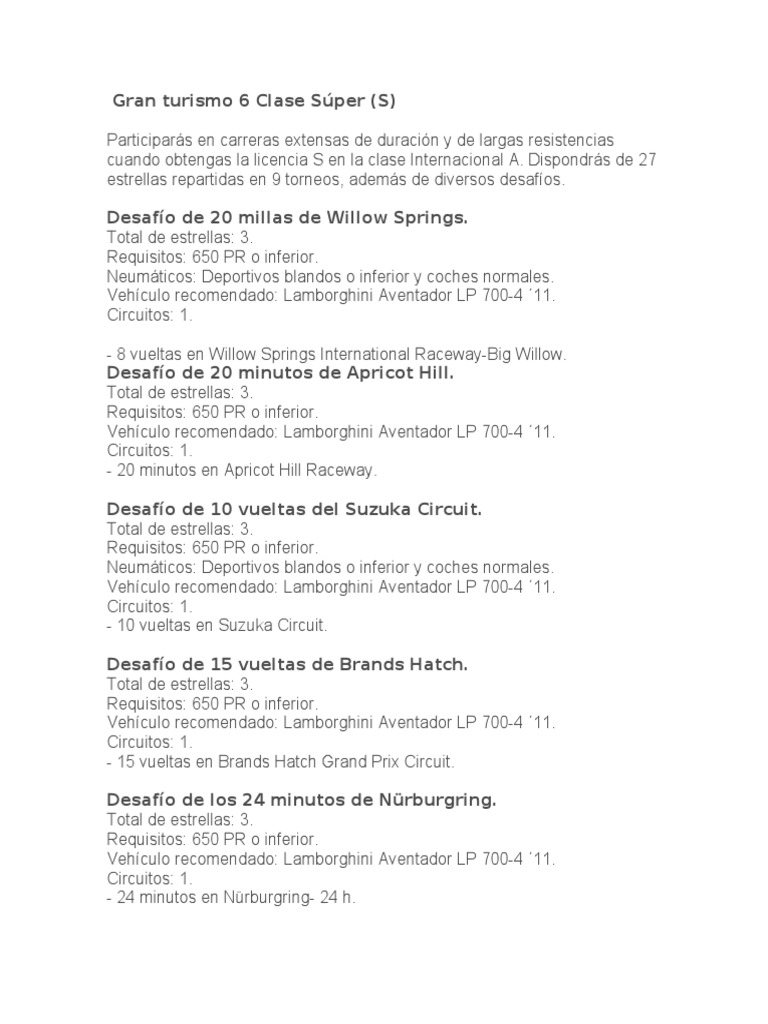 Gran turismo 6 Clase Súper (S)

Participarás en carreras extensas de duración y de largas resistencias cuando obtengas la licencia S en la clase Internacional A. Dispondrás de 27 estrellas repartidas en 9 torneos, además de diversos desafíos.

Desafío de 20 millas de Willow Springs.
Total de estrellas: 3.
Requisitos: 650 PR o inferior.
Neumáticos: Deportivos blandos o inferior y coches normales.
Vehículo recomendado: Lamborghini Aventador LP 700-4 ´11.
Circuitos: 1.

- 8 vueltas en Willow Springs International Raceway-Big Willow.

Desafío de 20 minutos de Apricot Hill.
Total de estrellas: 3.
Requisitos: 650 PR o inferior.
Vehículo recomendado: Lamborghini Aventador LP 700-4 ´11.
Circuitos: 1.
- 20 minutos en Apricot Hill Raceway.

Desafío de 10 vueltas del Suzuka Circuit.
Total de estrellas: 3.
Requisitos: 650 PR o inferior.
Neumáticos: Deportivos blandos o inferior y coches normales.
Vehículo recomendado: Lamborghini Aventador LP 700-4 ´11.
Circuitos: 1.
- 10 vueltas en Suzuka Circuit.

Desafío de 15 vueltas de Brands Hatch.
Total de estrellas: 3.
Requisitos: 650 PR o inferior.
Vehículo recomendado: Lamborghini Aventador LP 700-4 ´11.
Circuitos: 1.
- 15 vueltas en Brands Hatch Grand Prix Circuit.

Desafío de los 24 minutos de Nürburgring.
Total de estrellas: 3.
Requisitos: 650 PR o inferior.
Vehículo recomendado: Lamborghini Aventador LP 700-4 ´11.
Circuitos: 1.
- 24 minutos en Nürburgring- 24 h.